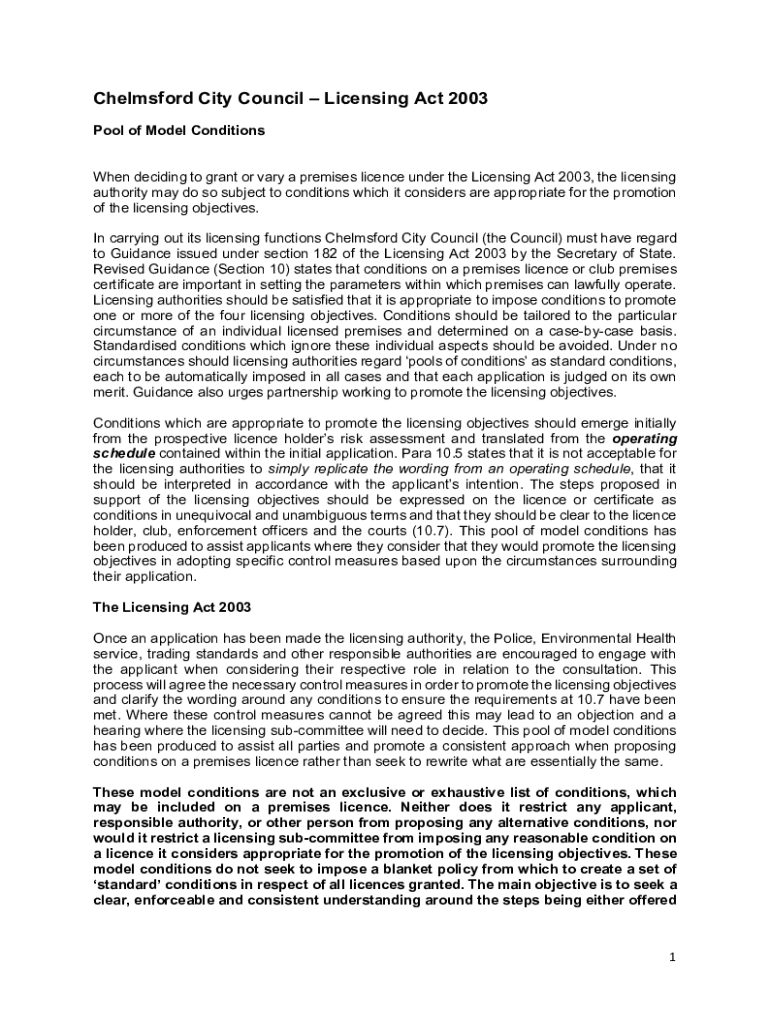 Chelmsford City Council – Licensing Act 2003

Pool of Model Conditions

When deciding to grant or vary a premises licence under the Licensing Act 2003, the licensing authority may do so subject to conditions which it considers are appropriate for the promotion of the licensing objectives.

In carrying out its licensing functions Chelmsford City Council (the Council) must have regard to Guidance issued under section 182 of the Licensing Act 2003 by the Secretary of State. Revised Guidance (Section 10) states that conditions on a premises licence or club premises certificate are important in setting the parameters within which premises can lawfully operate. Licensing authorities should be satisfied that it is appropriate to impose conditions to promote one or more of the four licensing objectives. Conditions should be tailored to the particular circumstance of an individual licensed premises and determined on a case-by-case basis. Standardised conditions which ignore these individual aspects should be avoided. Under no circumstances should licensing authorities regard 'pools of conditions' as standard conditions, each to be automatically imposed in all cases and that each application is judged on its own merit. Guidance also urges partnership working to promote the licensing objectives.

Conditions which are appropriate to promote the licensing objectives should emerge initially from the prospective licence holder's risk assessment and translated from the operating schedule contained within the initial application. Para 10.5 states that it is not acceptable for the licensing authorities to simply replicate the wording from an operating schedule, that it should be interpreted in accordance with the applicant's intention. The steps proposed in support of the licensing objectives should be expressed on the licence or certificate as conditions in unequivocal and unambiguous terms and that they should be clear to the licence holder, club, enforcement officers and the courts (10.7). This pool of model conditions has been produced to assist applicants where they consider that they would promote the licensing objectives in adopting specific control measures based upon the circumstances surrounding their application.

The Licensing Act 2003

Once an application has been made the licensing authority, the Police, Environmental Health service, trading standards and other responsible authorities are encouraged to engage with the applicant when considering their respective role in relation to the consultation. This process will agree the necessary control measures in order to promote the licensing objectives and clarify the wording around any conditions to ensure the requirements at 10.7 have been met. Where these control measures cannot be agreed this may lead to an objection and a hearing where the licensing sub-committee will need to decide. This pool of model conditions has been produced to assist all parties and promote a consistent approach when proposing conditions on a premises licence rather than seek to rewrite what are essentially the same.

These model conditions are not an exclusive or exhaustive list of conditions, which may be included on a premises licence. Neither does it restrict any applicant, responsible authority, or other person from proposing any alternative conditions, nor would it restrict a licensing sub-committee from imposing any reasonable condition on a licence it considers appropriate for the promotion of the licensing objectives. These model conditions do not seek to impose a blanket policy from which to create a set of 'standard' conditions in respect of all licences granted. The main objective is to seek a clear, enforceable and consistent understanding around the steps being either offered

1